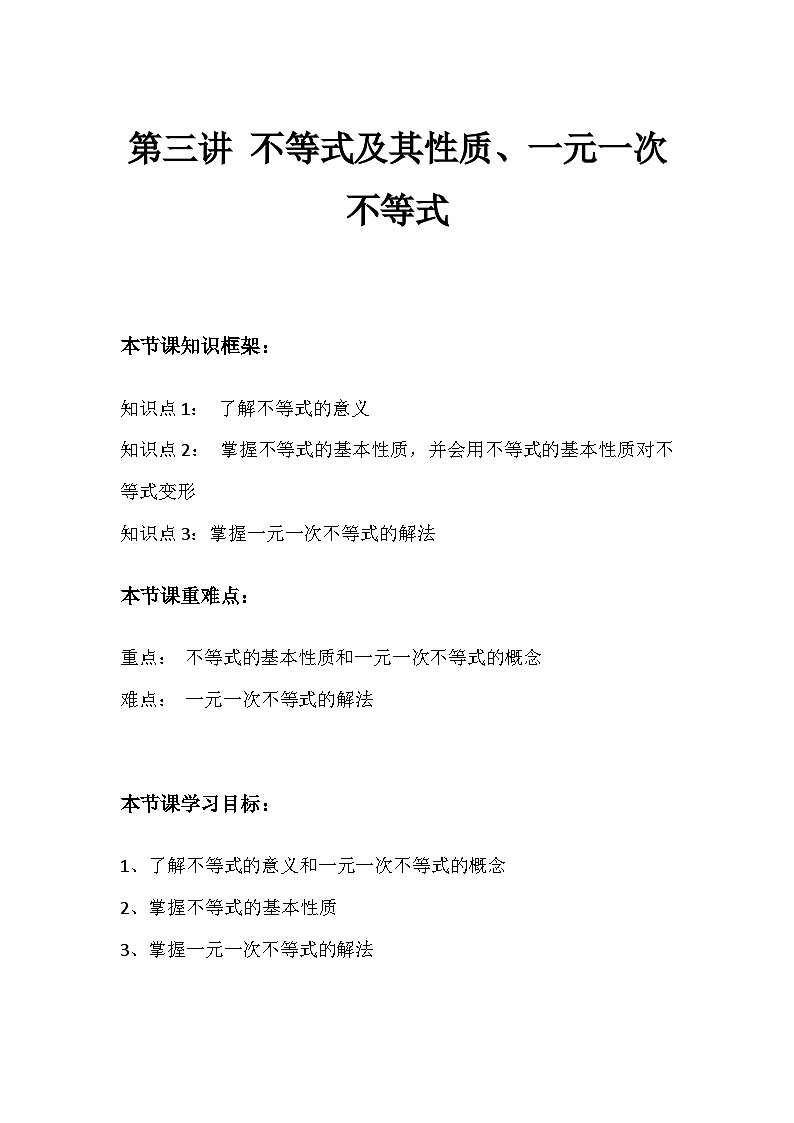 第三讲 不等式及其性质、一元一次不等式

本节课知识框架：

知识点 1： 了解不等式的意义

知识点 2： 掌握不等式的基本性质，并会用不等式的基本性质对不等式变形

知识点 3：掌握一元一次不等式的解法

本节课重难点：

重点： 不等式的基本性质和一元一次不等式的概念

难点： 一元一次不等式的解法

本节课学习目标：

1、了解不等式的意义和一元一次不等式的概念

2、掌握不等式的基本性质

3、掌握一元一次不等式的解法